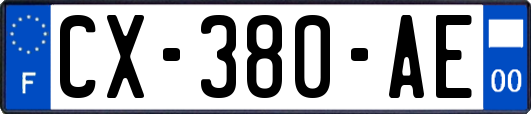 F

CX-380-AE

00